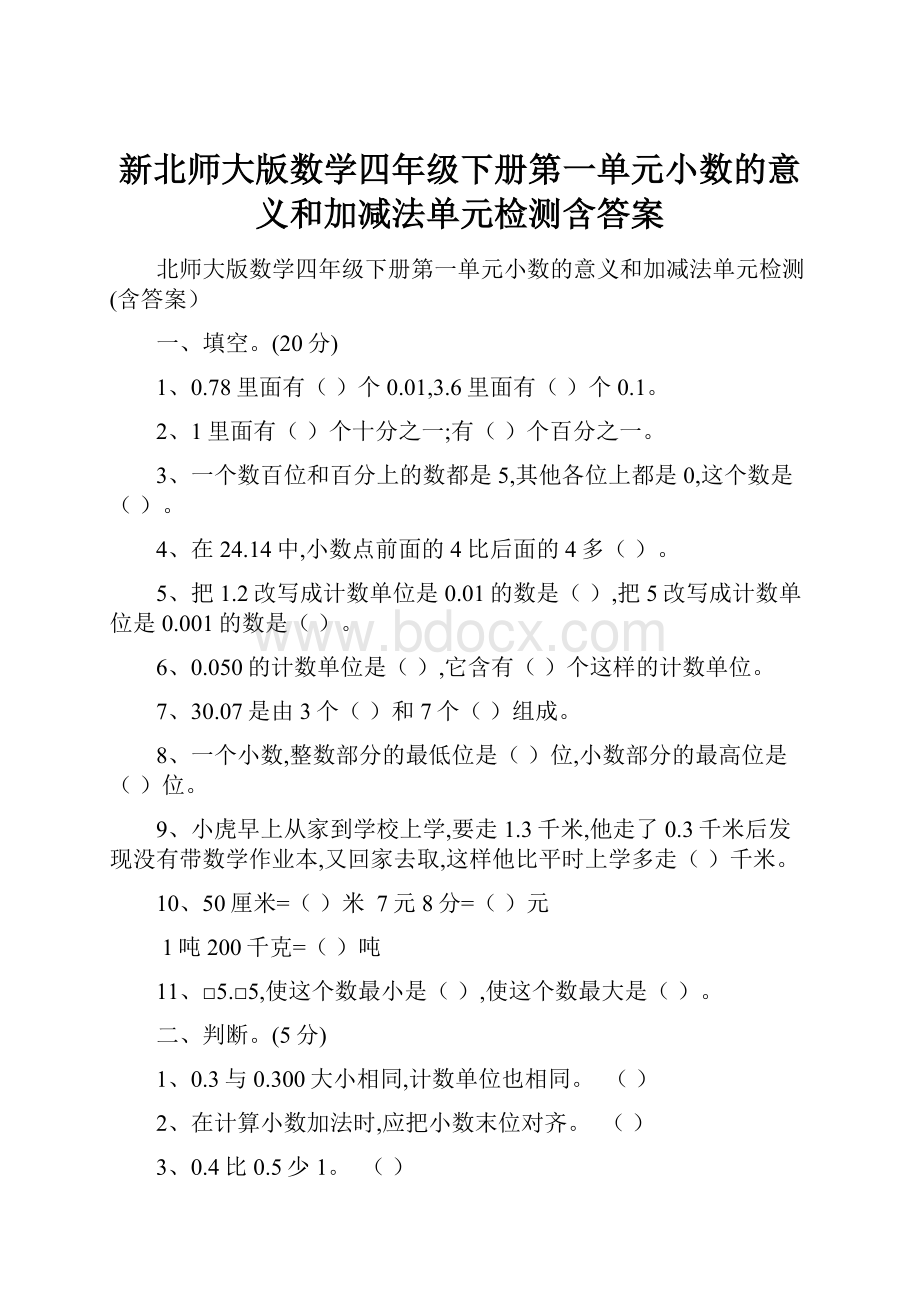 新北师大版数学四年级下册第一单元小数的意义和加减法单元检测含答案

北师大版数学四年级下册第一单元小数的意义和加减法单元检测(含答案）

一、填空。(20 分)

1、0.78 里面有（ ）个 0.01,3.6 里面有（ ）个 0.1。

2、1 里面有（ ）个十分之一;有（ ）个百分之一。

3、一个数百位和百分上的数都是 5,其他各位上都是 0,这个数是（ ）。

4、在 24.14 中,小数点前面的 4 比后面的 4 多（ ）。

5、把 1.2 改写成计数单位是 0.01 的数是（ ）,把 5 改写成计数单位是 0.001 的数是（ ）。

www.bdocx.com

6、0.050 的计数单位是（ ）,它含有（ ）个这样的计数单位。

7、30.07 是由 3 个（ ）和 7 个（ ）组成。

8、一个小数,整数部分的最低位是（ ）位,小数部分的最高位是（ ）位。

9、小虎早上从家到学校上学,要走 1.3 千米,他走了 0.3 千米后发现没有带数学作业本,又回家去取,这样他比平时上学多走（ ）千米。

10、50 厘米=（ ）米 7 元 8 分=（ ）元

1 吨 200 千克=（ ）吨

11、□5.□5,使这个数最小是（ ）,使这个数最大是（ ）。

二、判断。(5 分)

1、0.3 与 0.300 大小相同,计数单位也相同。 （ ）

2、在计算小数加法时,应把小数末位对齐。 （ ）

3、0.4 比 0.5 少 1。 （ ）